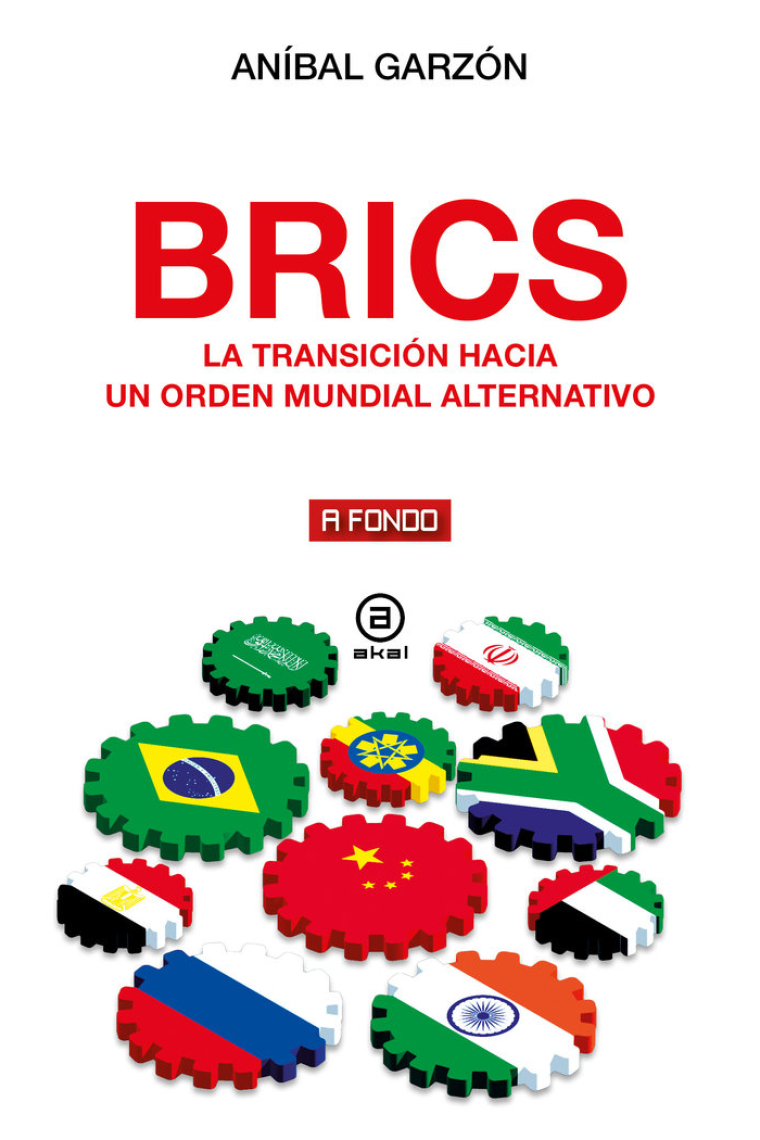 ANÍBAL GARZÓN

BRICS

LA TRANSICIÓN HACIA UN ORDEN MUNDIAL ALTERNATIVO

A FONDO

akal